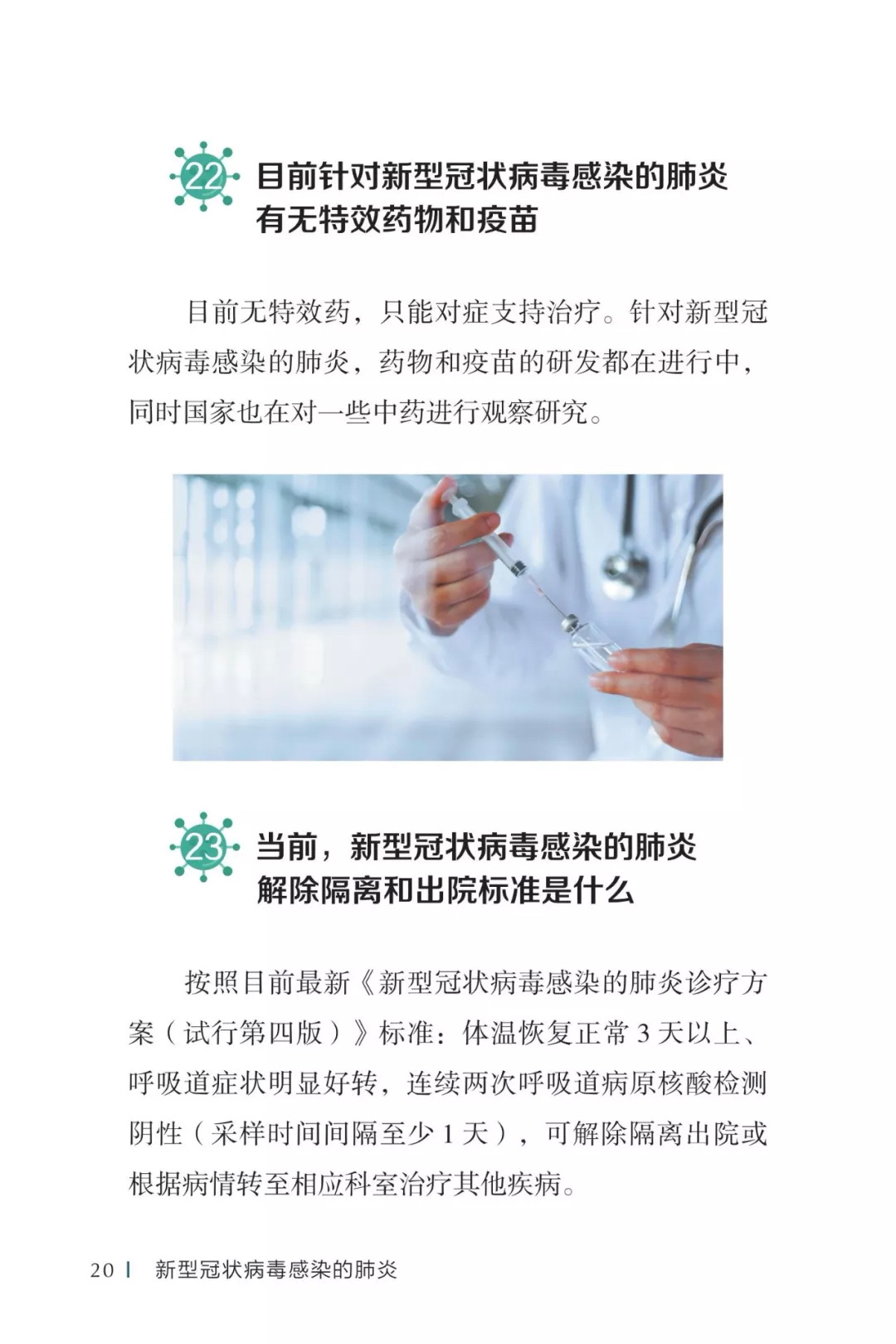 22 目前针对新型冠状病毒感染的肺炎有无特效药物和疫苗

目前无特效药，只能对症支持治疗。针对新型冠状病毒感染的肺炎，药物和疫苗的研发都在进行中，同时国家也在对一些中药进行观察研究。

23 当前，新型冠状病毒感染的肺炎解除隔离和出院标准是什么

按照目前最新《新型冠状病毒感染的肺炎诊疗方案（试行第四版）》标准：体温恢复正常 3 天以上、呼吸道症状明显好转，连续两次呼吸道病原核酸检测阴性（采样时间间隔至少 1 天），可解除隔离出院或根据病情转至相应科室治疗其他疾病。

20 | 新型冠状病毒感染的肺炎